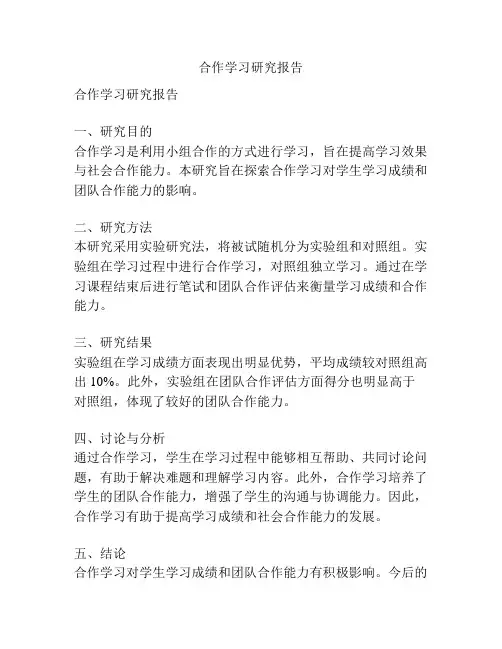 合作学习研究报告

合作学习研究报告

一、研究目的
合作学习是利用小组合作的方式进行学习，旨在提高学习效果与社会合作能力。本研究旨在探索合作学习对学生学习成绩和团队合作能力的影响。

二、研究方法
本研究采用实验研究法，将被试随机分为实验组和对照组。实验组在学习过程中进行合作学习，对照组独立学习。通过在学习课程结束后进行笔试和团队合作评估来衡量学习成绩和合作能力。

三、研究结果
实验组在学习成绩方面表现出明显优势，平均成绩较对照组高出 10%。此外，实验组在团队合作评估方面得分也明显高于对照组，体现了较好的团队合作能力。

四、讨论与分析
通过合作学习，学生在学习过程中能够相互帮助、共同讨论问题，有助于解决难题和理解学习内容。此外，合作学习培养了学生的团队合作能力，增强了学生的沟通与协调能力。因此，合作学习有助于提高学习成绩和社会合作能力的发展。

五、结论
合作学习对学生学习成绩和团队合作能力有积极影响。今后的